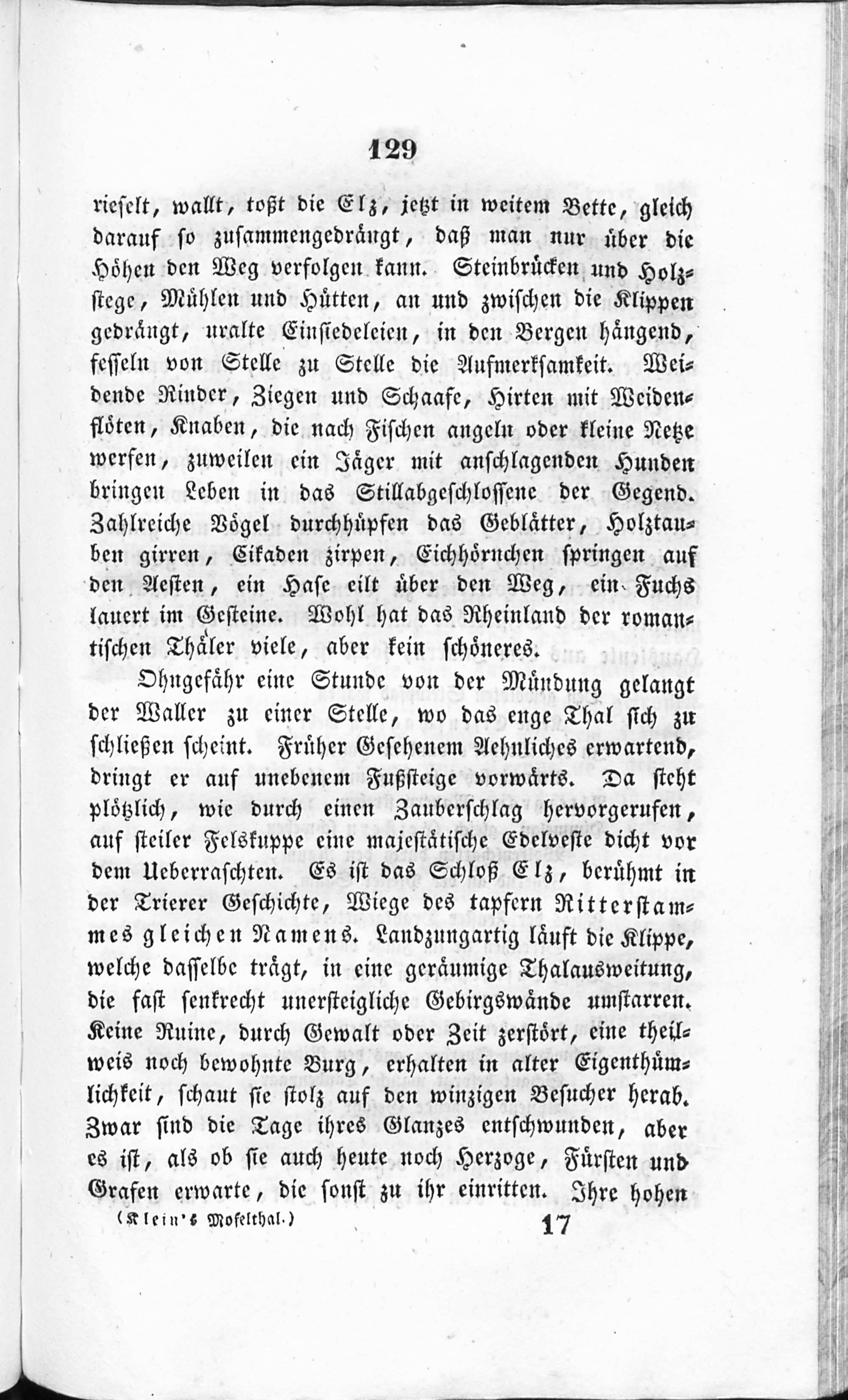 129

rieselt, wallt, toßt die Elz, jetzt in weitem Bette, gleich darauf so zusammengedrängt, daß man nur über die Höhen den Weg verfolgen kann. Steinbrücken und Holzstege, Mühlen und Hütten, an und zwischen die Klippen gedrängt, uralte Einsiedeleien, in den Bergen hängend, fesseln von Stelle zu Stelle die Aufmerksamkeit. Weidende Rinder, Ziegen und Schaafe, Hirten mit Weidenflöten, Knaben, die nach Fischen angeln oder kleine Netze werfen, zuweilen ein Jäger mit anschlagenden Hunden bringen Leben in das Stillabgeschlossene der Gegend. Zahlreiche Vögel durchhüpfen das Geblätter, Holztauben girren, Cikaden zirpen, Eichhörnchen springen auf den Aesten, ein Hase eilt über den Weg, ein Fuchs lauert im Gesteine. Wohl hat das Rheinland der romantischen Thäler viele, aber kein schöneres.

Ohngefähr eine Stunde von der Mündung gelangt der Waller zu einer Stelle, wo das enge Thal sich zu schließen scheint. Früher Gesehenem Aehnliches erwartend, dringt er auf unebenem Fußsteige vorwärts. Da steht plötzlich, wie durch einen Zauberschlag hervorgerufen, auf steiler Felskuppe eine majestätische Edelveste dicht vor dem Ueberraschten. Es ist das Schloß Elz, berühmt in der Trierer Geschichte, Wiege des tapfern Ritterstammes gleichen Namens. Landzungartig läuft die Klippe, welche dasselbe trägt, in eine geräumige Thalausweitung, die fast senkrecht unersteigliche Gebirgswände umstarren. Keine Ruine, durch Gewalt oder Zeit zerstört, eine theilweis noch bewohnte Burg, erhalten in alter Eigenthümlichkeit, schaut sie stolz auf den winzigen Besucher herab. Zwar sind die Tage ihres Glanzes entschwunden, aber es ist, als ob sie auch heute noch Herzoge, Fürsten und Grafen erwarte, die sonst zu ihr einritten. Ihre hohen

(Klein's Moselthal.) 17